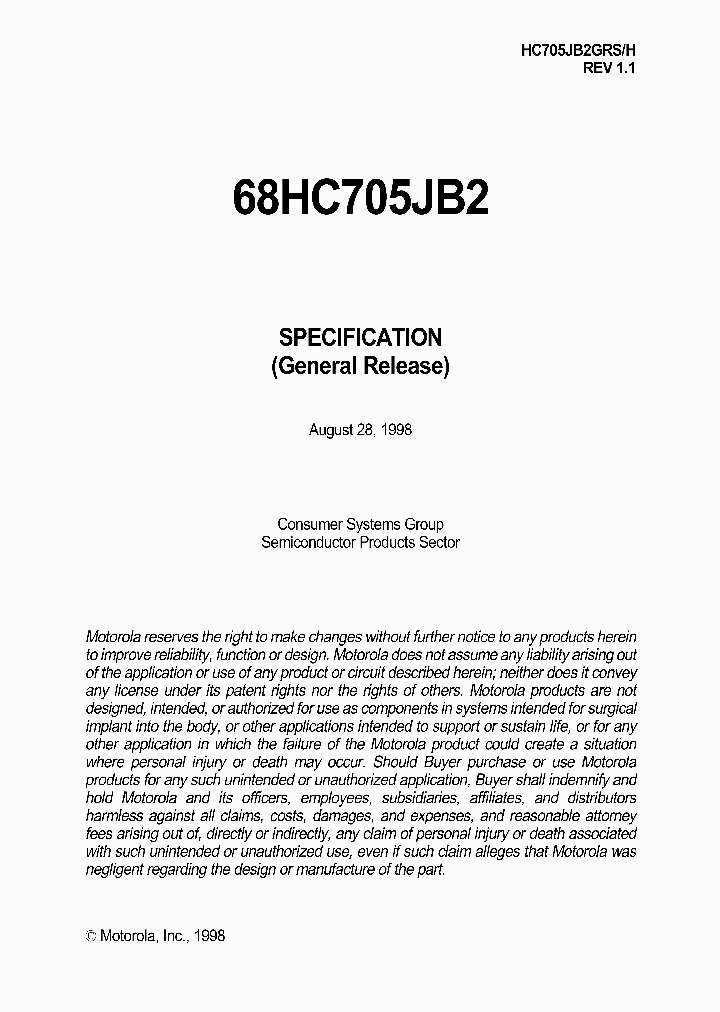 HC705JB2GRS/H
REV 1.1

68HC705JB2

SPECIFICATION
(General Release)

August 28, 1998

Consumer Systems Group
Semiconductor Products Sector

Motorola reserves the right to make changes without further notice to any products herein to improve reliability, function or design. Motorola does not assume any liability arising out of the application or use of any product or circuit described herein; neither does it convey any license under its patent rights nor the rights of others. Motorola products are not designed, intended, or authorized for use as components in systems intended for surgical implant into the body, or other applications intended to support or sustain life, or for any other application in which the failure of the Motorola product could create a situation where personal injury or death may occur. Should Buyer purchase or use Motorola products for any such unintended or unauthorized application, Buyer shall indemnify and hold Motorola and its officers, employees, subsidiaries, affiliates, and distributors harmless against all claims, costs, damages, and expenses, and reasonable attorney fees arising out of, directly or indirectly, any claim of personal injury or death associated with such unintended or unauthorized use, even if such claim alleges that Motorola was negligent regarding the design or manufacture of the part.

© Motorola, Inc., 1998